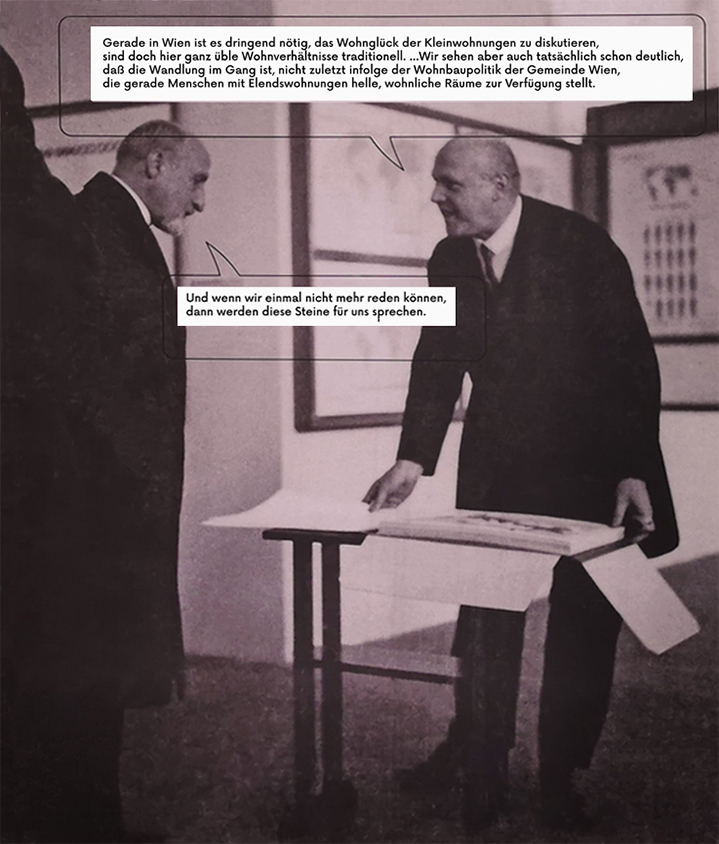 Gerade in Wien ist es dringend nötig, das Wohnglück der Kleinwohnungen zu diskutieren, sind doch hier ganz üble Wohnverhältnisse traditionell. ...Wir sehen aber auch tatsächlich schon deutlich, daß die Wandlung im Gang ist, nicht zuletzt infolge der Wohnbaupolitik der Gemeinde Wien, die gerade Menschen mit Elendswohnungen helle, wohnliche Räume zur Verfügung stellt.

Und wenn wir einmal nicht mehr reden können, dann werden diese Steine für uns sprechen.